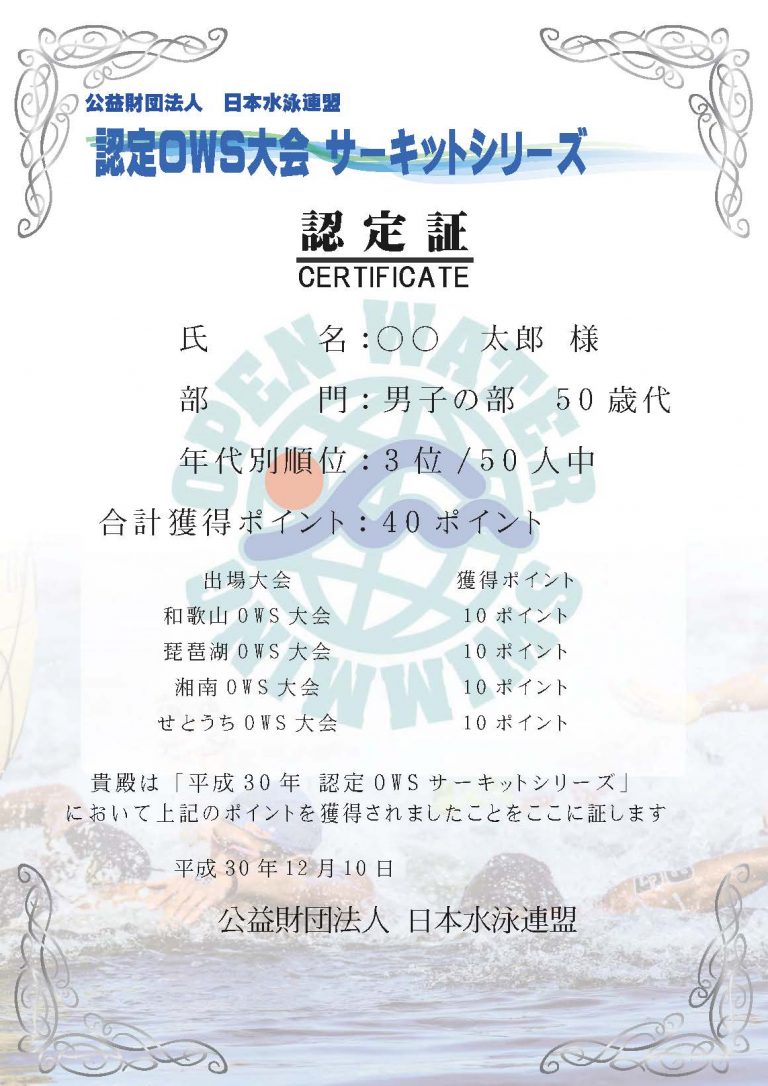 公益財団法人　日本水泳連盟
認定OWS大会 サーキットシリーズ

認定証
CERTIFICATE

氏　　名：○○　太郎 様

部　　門：男子の部　50歳代

年代別順位：3位/50人中

合計獲得ポイント：40ポイント

| 出場大会 | 獲得ポイント |
|---|---|
| 和歌山OWS大会 | 10ポイント |
| 琵琶湖OWS大会 | 10ポイント |
| 湘南OWS大会 | 10ポイント |
| せとうちOWS大会 | 10ポイント |

貴殿は「平成30年 認定OWSサーキットシリーズ」において上記のポイントを獲得されましたことをここに証します

平成30年12月10日

公益財団法人 日本水泳連盟

OPEN WATER SWIMMING